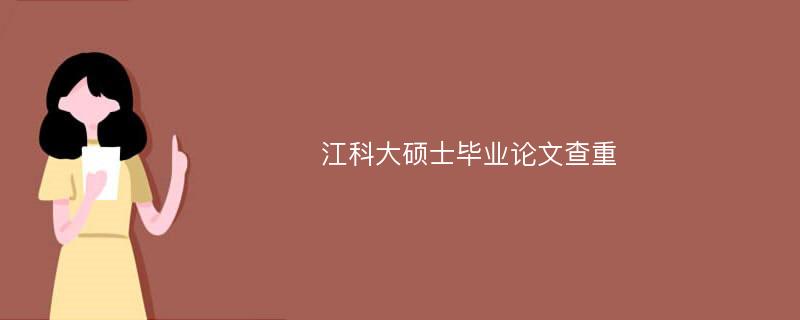 江科大硕士毕业论文查重